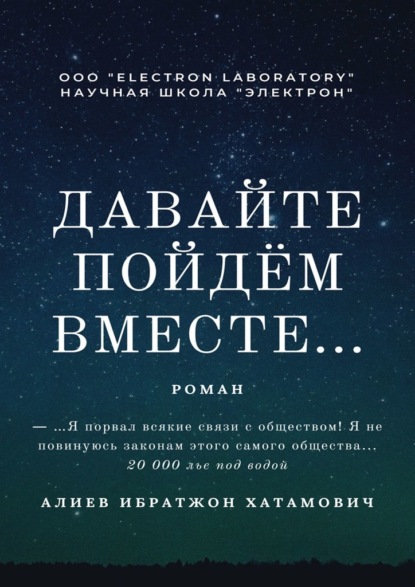 ООО "ELECTRON LABORATORY"
НАУЧНАЯ ШКОЛА "ЭЛЕКТРОН"

ДАВАЙТЕ ПОЙДЁМ ВМЕСТЕ…

РОМАН

— …Я порвал всякие связи с обществом! Я не повинуюсь законам этого самого общества…
20 000 лье под водой

АЛИЕВ ИБРАТЖОН ХАТАМОВИЧ